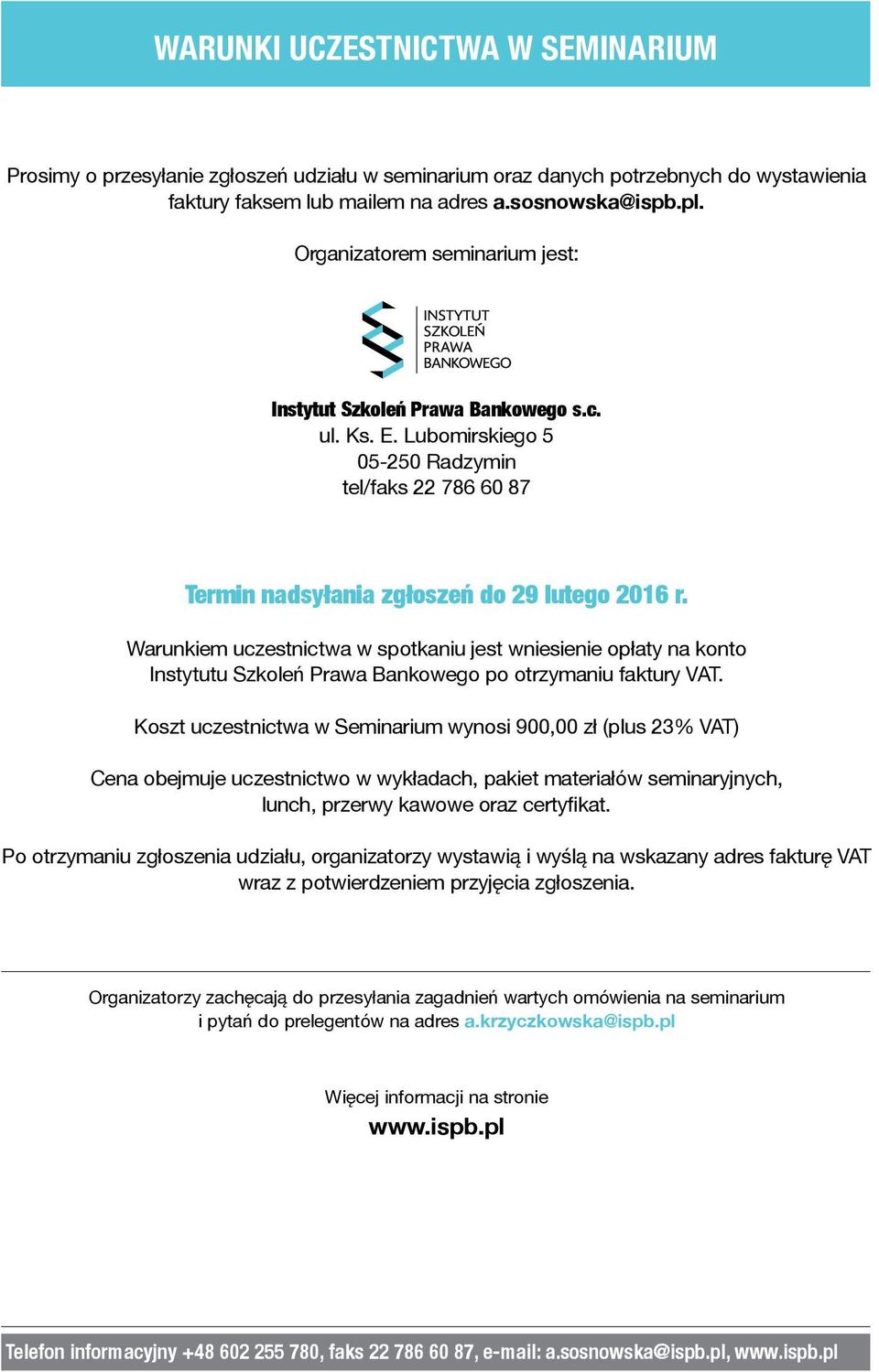 WARUNKI UCZESTNICTWA W SEMINARIUM

Prosimy o przesyłanie zgłoszeń udziału w seminarium oraz danych potrzebnych do wystawienia faktury faksem lub mailem na adres a.sosnowska@ispb.pl.

Organizatorem seminarium jest:

INSTYTUT SZKOLEŃ PRAWA BANKOWEGO

Instytut Szkoleń Prawa Bankowego s.c.
ul. Ks. E. Lubomirskiego 5
05-250 Radzymin
tel/faks 22 786 60 87

Termin nadsyłania zgłoszeń do 29 lutego 2016 r.

Warunkiem uczestnictwa w spotkaniu jest wniesienie opłaty na konto Instytutu Szkoleń Prawa Bankowego po otrzymaniu faktury VAT.

Koszt uczestnictwa w Seminarium wynosi 900,00 zł (plus 23% VAT)

Cena obejmuje uczestnictwo w wykładach, pakiet materiałów seminaryjnych, lunch, przerwy kawowe oraz certyfikat.

Po otrzymaniu zgłoszenia udziału, organizatorzy wystawią i wyślą na wskazany adres fakturę VAT wraz z potwierdzeniem przyjęcia zgłoszenia.

Organizatorzy zachęcają do przesyłania zagadnień wartych omówienia na seminarium i pytań do prelegentów na adres a.krzyczkowska@ispb.pl

Więcej informacji na stronie
www.ispb.pl

Telefon informacyjny +48 602 255 780, faks 22 786 60 87, e-mail: a.sosnowska@ispb.pl, www.ispb.pl